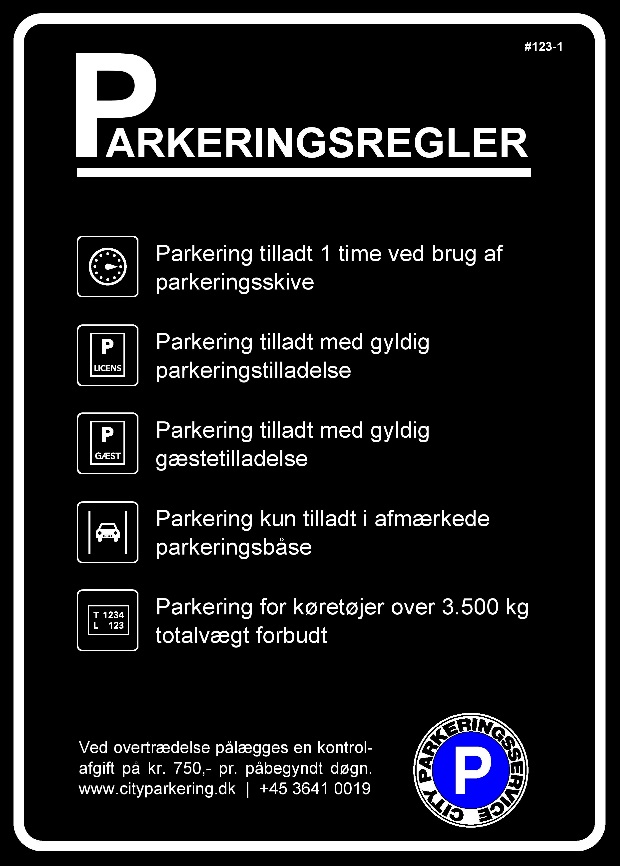 #123-1

PARKERINGSREGLER

Parkering tilladt 1 time ved brug af parkeringsskive

P
LICENS
Parkering tilladt med gyldig parkeringstilladelse

P
GÆST
Parkering tilladt med gyldig gæstetilladelse

Parkering kun tilladt i afmærkede parkeringsbåse

T 1234
L 123
Parkering for køretøjer over 3.500 kg totalvægt forbudt

Ved overtrædelse pålægges en kontrolafgift på kr. 750,- pr. påbegyndt døgn.
www.cityparkering.dk | +45 3641 0019

CITY PARKERINGSSERVICE
P